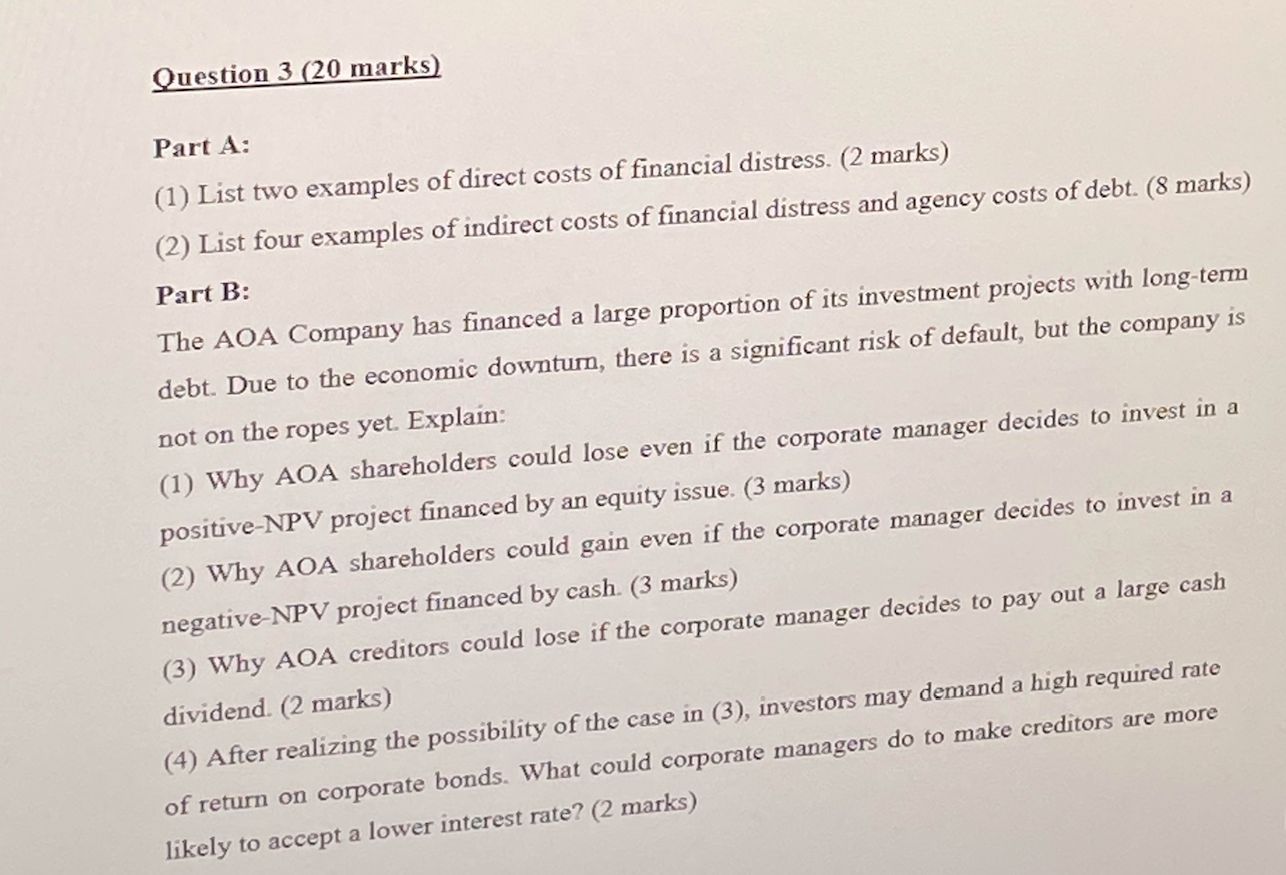 Question 3 (20 marks)

Part A:

(1) List two examples of direct costs of financial distress. (2 marks)

(2) List four examples of indirect costs of financial distress and agency costs of debt. (8 marks)

Part B:

The AOA Company has financed a large proportion of its investment projects with long-term debt. Due to the economic downturn, there is a significant risk of default, but the company is not on the ropes yet. Explain:

(1) Why AOA shareholders could lose even if the corporate manager decides to invest in a positive-NPV project financed by an equity issue. (3 marks)

(2) Why AOA shareholders could gain even if the corporate manager decides to invest in a negative-NPV project financed by cash. (3 marks)

(3) Why AOA creditors could lose if the corporate manager decides to pay out a large cash dividend. (2 marks)

(4) After realizing the possibility of the case in (3), investors may demand a high required rate of return on corporate bonds. What could corporate managers do to make creditors are more likely to accept a lower interest rate? (2 marks)